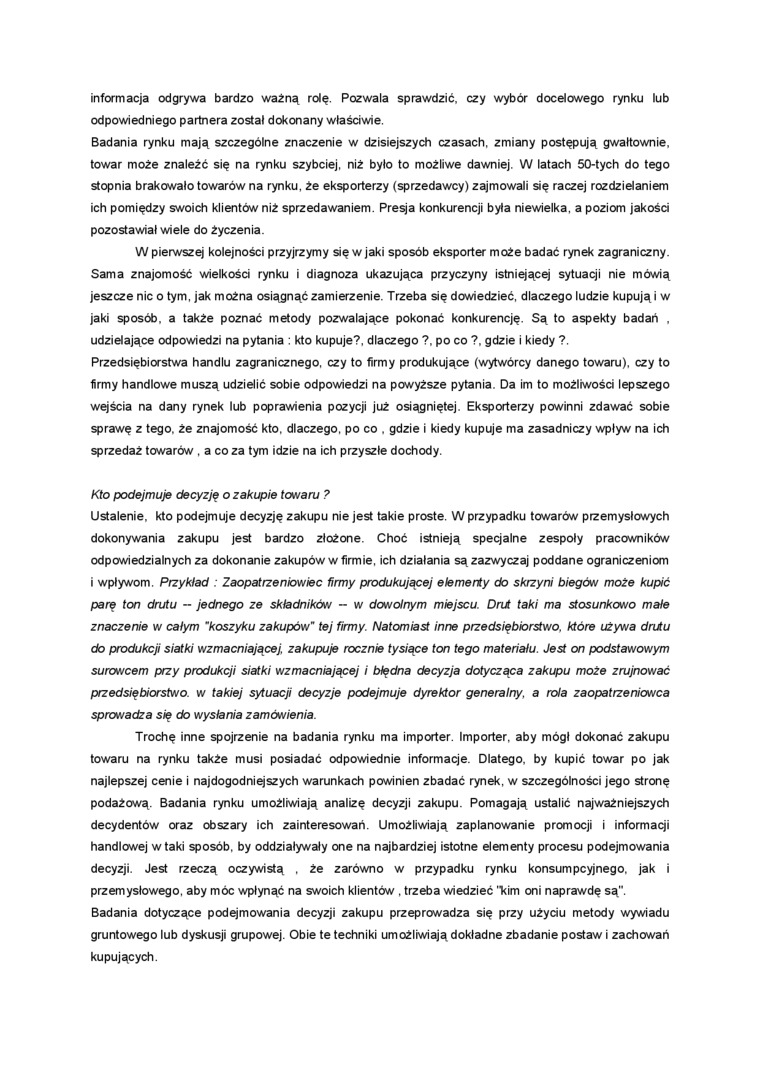 informacja odgrywa bardzo ważną rolę. Pozwala sprawdzić, czy wybór docelowego rynku lub odpowiedniego partnera został dokonany właściwie.
Badania rynku mają szczególne znaczenie w dzisiejszych czasach, zmiany postępują gwałtownie, towar może znaleźć się na rynku szybciej, niż było to możliwe dawniej. W latach 50-tych do tego stopnia brakowało towarów na rynku, że eksporterzy (sprzedawcy) zajmowali się raczej rozdzielaniem ich pomiędzy swoich klientów niż sprzedawaniem. Presja konkurencji była niewielka, a poziom jakości pozostawiał wiele do życzenia.

W pierwszej kolejności przyjrzymy się w jaki sposób eksporter może badać rynek zagraniczny. Sama znajomość wielkości rynku i diagnoza ukazująca przyczyny istniejącej sytuacji nie mówią jeszcze nic o tym, jak można osiągnąć zamierzenie. Trzeba się dowiedzieć, dlaczego ludzie kupują i w jaki sposób, a także poznać metody pozwalające pokonać konkurencję. Są to aspekty badań , udzielające odpowiedzi na pytania : kto kupuje?, dlaczego ?, po co ?, gdzie i kiedy ?.
Przedsiębiorstwa handlu zagranicznego, czy to firmy produkujące (wytwórcy danego towaru), czy to firmy handlowe muszą udzielić sobie odpowiedzi na powyższe pytania. Da im to możliwości lepszego wejścia na dany rynek lub poprawienia pozycji już osiągniętej. Eksporterzy powinni zdawać sobie sprawę z tego, że znajomość kto, dlaczego, po co , gdzie i kiedy kupuje ma zasadniczy wpływ na ich sprzedaż towarów , a co za tym idzie na ich przyszłe dochody.

Kto podejmuje decyzję o zakupie towaru ?
Ustalenie, kto podejmuje decyzję zakupu nie jest takie proste. W przypadku towarów przemysłowych dokonywania zakupu jest bardzo złożone. Choć istnieją specjalne zespoły pracowników odpowiedzialnych za dokonanie zakupów w firmie, ich działania są zazwyczaj poddane ograniczeniom i wpływom. Przykład : Zaopatrzeniowiec firmy produkującej elementy do skrzyni biegów może kupić parę ton drutu -- jednego ze składników -- w dowolnym miejscu. Drut taki ma stosunkowo małe znaczenie w całym "koszyku zakupów" tej firmy. Natomiast inne przedsiębiorstwo, które używa drutu do produkcji siatki wzmacniającej, zakupuje rocznie tysiące ton tego materiału. Jest on podstawowym surowcem przy produkcji siatki wzmacniającej i błędna decyzja dotycząca zakupu może zrujnować przedsiębiorstwo. w takiej sytuacji decyzje podejmuje dyrektor generalny, a rola zaopatrzeniowca sprowadza się do wysłania zamówienia.

Trochę inne spojrzenie na badania rynku ma importer. Importer, aby mógł dokonać zakupu towaru na rynku także musi posiadać odpowiednie informacje. Dlatego, by kupić towar po jak najlepszej cenie i najdogodniejszych warunkach powinien zbadać rynek, w szczególności jego stronę podażową. Badania rynku umożliwiają analizę decyzji zakupu. Pomagają ustalić najważniejszych decydentów oraz obszary ich zainteresowań. Umożliwiają zaplanowanie promocji i informacji handlowej w taki sposób, by oddziaływały one na najbardziej istotne elementy procesu podejmowania decyzji. Jest rzeczą oczywistą , że zarówno w przypadku rynku konsumpcyjnego, jak i przemysłowego, aby móc wpłynąć na swoich klientów , trzeba wiedzieć "kim oni naprawdę są".
Badania dotyczące podejmowania decyzji zakupu przeprowadza się przy użyciu metody wywiadu gruntowego lub dyskusji grupowej. Obie te techniki umożliwiają dokładne zbadanie postaw i zachowań kupujących.